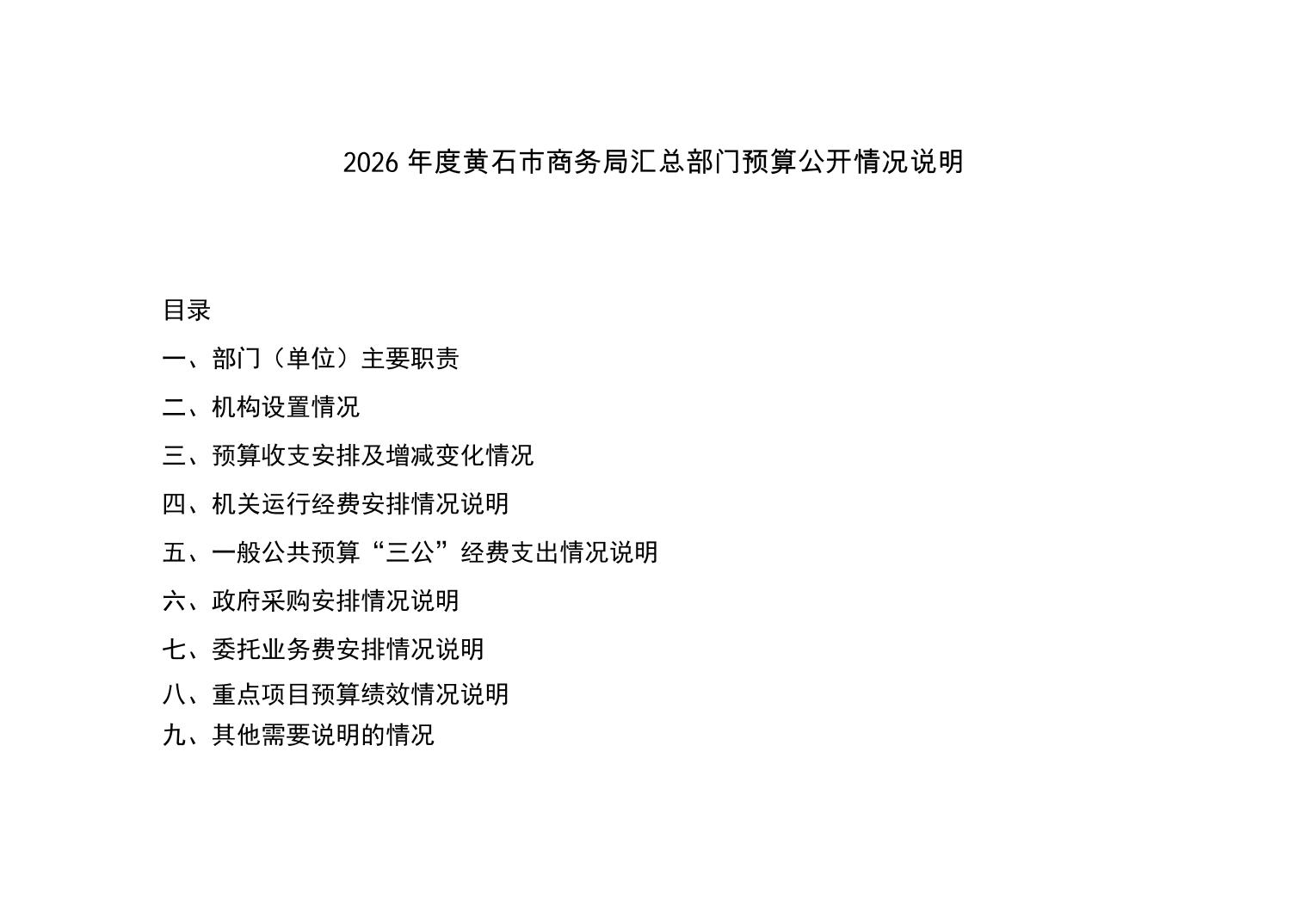 2026年度黄石市商务局汇总部门预算公开情况说明

目录

一、部门（单位）主要职责

二、机构设置情况

三、预算收支安排及增减变化情况

四、机关运行经费安排情况说明

五、一般公共预算“三公”经费支出情况说明

六、政府采购安排情况说明

七、委托业务费安排情况说明

八、重点项目预算绩效情况说明

九、其他需要说明的情况